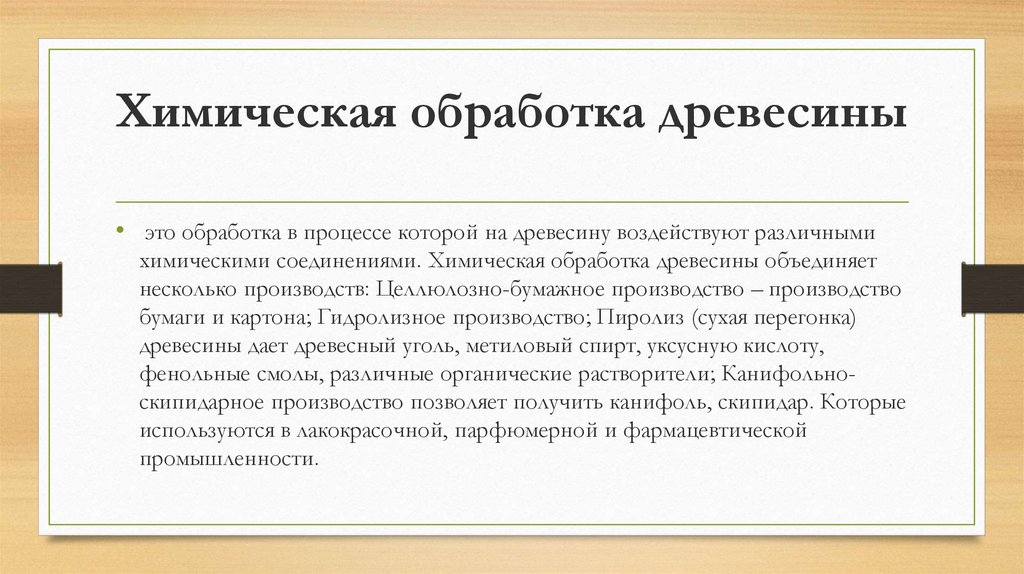 Химическая обработка древесины

• это обработка в процессе которой на древесину воздействуют различными химическими соединениями. Химическая обработка древесины объединяет несколько производств: Целлюлозно-бумажное производство – производство бумаги и картона; Гидролизное производство; Пиролиз (сухая перегонка) древесины дает древесный уголь, метиловый спирт, уксусную кислоту, фенольные смолы, различные органические растворители; Канифольно-скипидарное производство позволяет получить канифоль, скипидар. Которые используются в лакокрасочной, парфюмерной и фармацевтической промышленности.